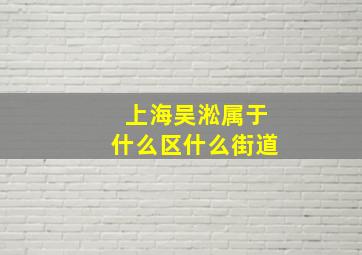 上海吴淞属于
什么区什么街道